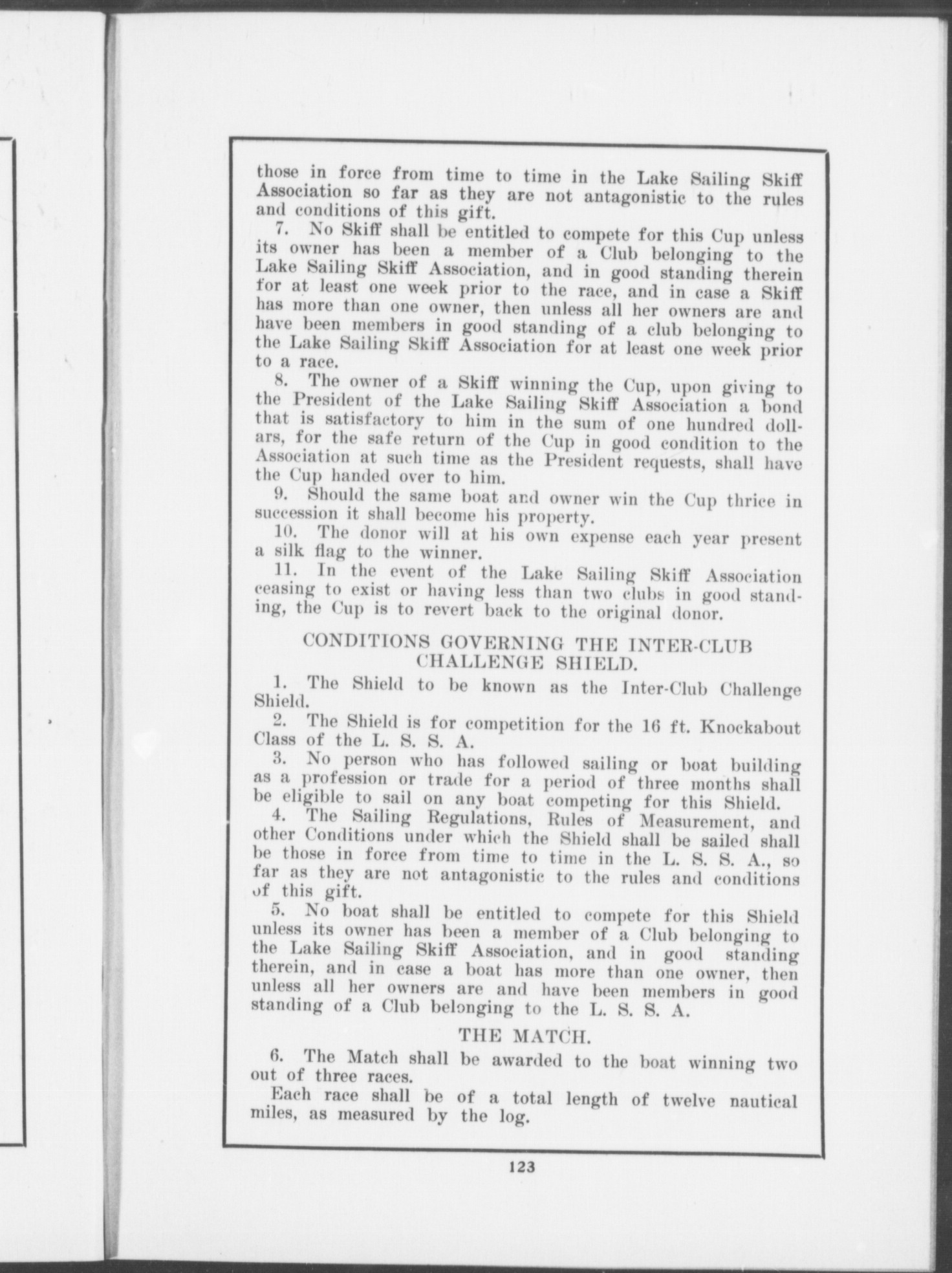 those in force from time to time in the Lake Sailing Skiff Association so far as they are not antagonistic to the rules and conditions of this gift.

7. No Skiff shall be entitled to compete for this Cup unless its owner has been a member of a Club belonging to the Lake Sailing Skiff Association, and in good standing therein for at least one week prior to the race, and in case a Skiff has more than one owner, then unless all her owners are and have been members in good standing of a club belonging to the Lake Sailing Skiff Association for at least one week prior to a race.

8. The owner of a Skiff winning the Cup, upon giving to the President of the Lake Sailing Skiff Association a bond that is satisfactory to him in the sum of one hundred dollars, for the safe return of the Cup in good condition to the Association at such time as the President requests, shall have the Cup handed over to him.

9. Should the same boat and owner win the Cup thrice in succession it shall become his property.

10. The donor will at his own expense each year present a silk flag to the winner.

11. In the event of the Lake Sailing Skiff Association ceasing to exist or having less than two clubs in good standing, the Cup is to revert back to the original donor.

CONDITIONS GOVERNING THE INTER-CLUB CHALLENGE SHIELD.

1. The Shield to be known as the Inter-Club Challenge Shield.

2. The Shield is for competition for the 16 ft. Knockabout Class of the L. S. S. A.

3. No person who has followed sailing or boat building as a profession or trade for a period of three months shall be eligible to sail on any boat competing for this Shield.

4. The Sailing Regulations, Rules of Measurement, and other Conditions under which the Shield shall be sailed shall be those in force from time to time in the L. S. S. A., so far as they are not antagonistic to the rules and conditions of this gift.

5. No boat shall be entitled to compete for this Shield unless its owner has been a member of a Club belonging to the Lake Sailing Skiff Association, and in good standing therein, and in case a boat has more than one owner, then unless all her owners are and have been members in good standing of a Club belonging to the L. S. S. A.

THE MATCH.

6. The Match shall be awarded to the boat winning two out of three races.

Each race shall be of a total length of twelve nautical miles, as measured by the log.

123